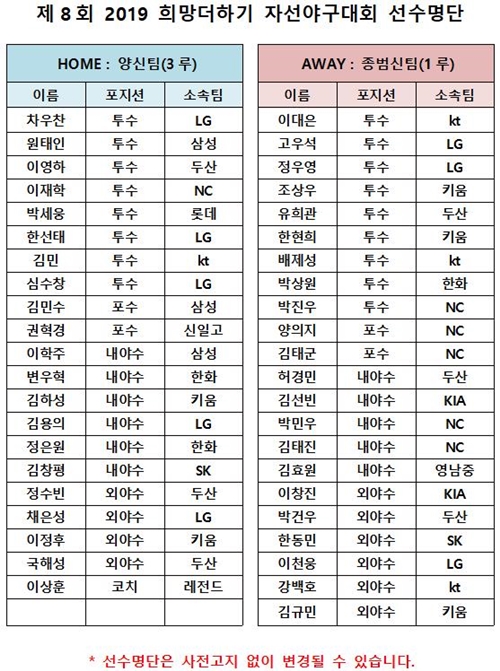 제 8 회 2019 희망더하기 자선야구대회 선수명단

HOME : 양신팀(3 루)

| 이름 | 포지션 | 소속팀 |
|---|---|---|
| 차우찬 | 투수 | LG |
| 원태인 | 투수 | 삼성 |
| 이영하 | 투수 | 두산 |
| 이재학 | 투수 | NC |
| 박세웅 | 투수 | 롯데 |
| 한선태 | 투수 | LG |
| 김민 | 투수 | kt |
| 심수창 | 투수 | LG |
| 김민수 | 포수 | 삼성 |
| 권혁경 | 포수 | 신일고 |
| 이학주 | 내야수 | 삼성 |
| 변우혁 | 내야수 | 한화 |
| 김하성 | 내야수 | 키움 |
| 김용의 | 내야수 | LG |
| 정은원 | 내야수 | 한화 |
| 김창평 | 내야수 | SK |
| 정수빈 | 외야수 | 두산 |
| 채은성 | 외야수 | LG |
| 이정후 | 외야수 | 키움 |
| 국해성 | 외야수 | 두산 |
| 이상훈 | 코치 | 레전드 |
| | | |

AWAY : 종범신팀(1 루)

| 이름 | 포지션 | 소속팀 |
|---|---|---|
| 이대은 | 투수 | kt |
| 고우석 | 투수 | LG |
| 정우영 | 투수 | LG |
| 조상우 | 투수 | 키움 |
| 유희관 | 투수 | 두산 |
| 한현희 | 투수 | 키움 |
| 배제성 | 투수 | kt |
| 박상원 | 투수 | 한화 |
| 박진우 | 투수 | NC |
| 양의지 | 포수 | NC |
| 김태군 | 포수 | NC |
| 허경민 | 내야수 | 두산 |
| 김선빈 | 내야수 | KIA |
| 박민우 | 내야수 | NC |
| 김태진 | 내야수 | NC |
| 김효원 | 내야수 | 영남중 |
| 이창진 | 외야수 | KIA |
| 박건우 | 외야수 | 두산 |
| 한동민 | 외야수 | SK |
| 이천웅 | 외야수 | LG |
| 강백호 | 외야수 | kt |
| 김규민 | 외야수 | 키움 |

* 선수명단은 사전고지 없이 변경될 수 있습니다.